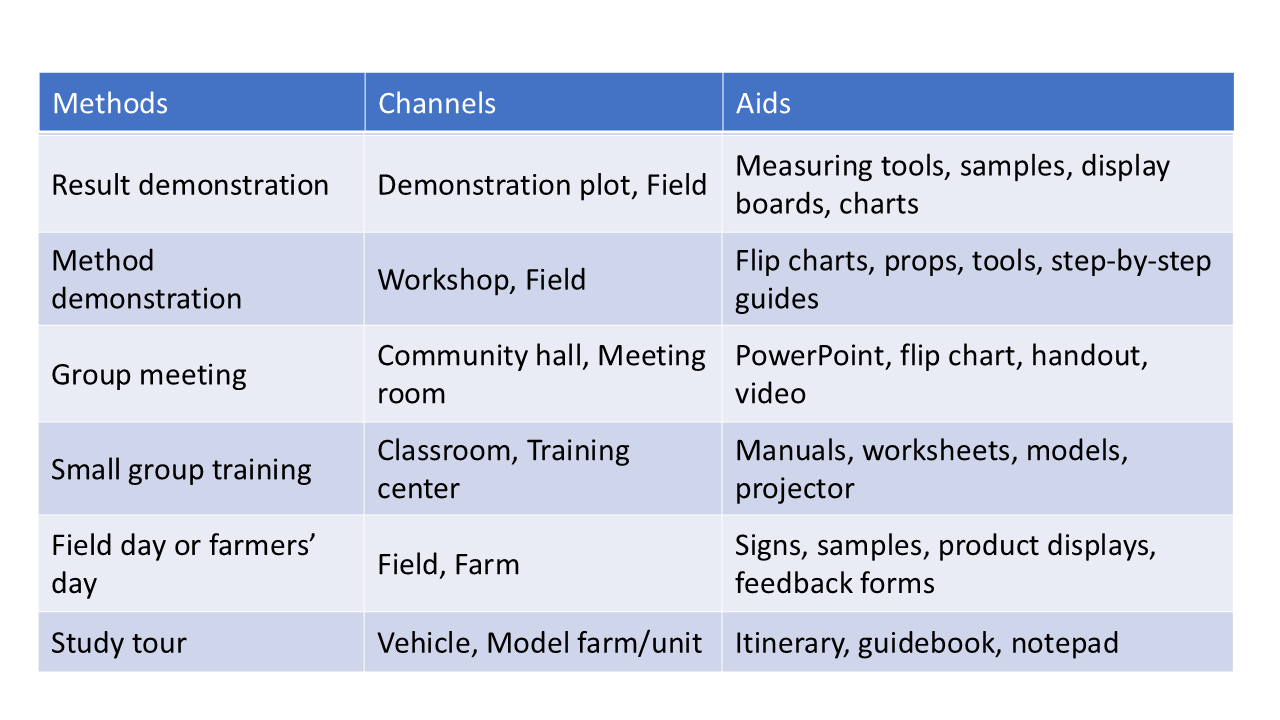 | Methods | Channels | Aids |
|---|---|---|
| Result demonstration | Demonstration plot, Field | Measuring tools, samples, display boards, charts |
| Method demonstration | Workshop, Field | Flip charts, props, tools, step-by-step guides |
| Group meeting | Community hall, Meeting room | PowerPoint, flip chart, handout, video |
| Small group training | Classroom, Training center | Manuals, worksheets, models, projector |
| Field day or farmers' day | Field, Farm | Signs, samples, product displays, feedback forms |
| Study tour | Vehicle, Model farm/unit | Itinerary, guidebook, notepad |